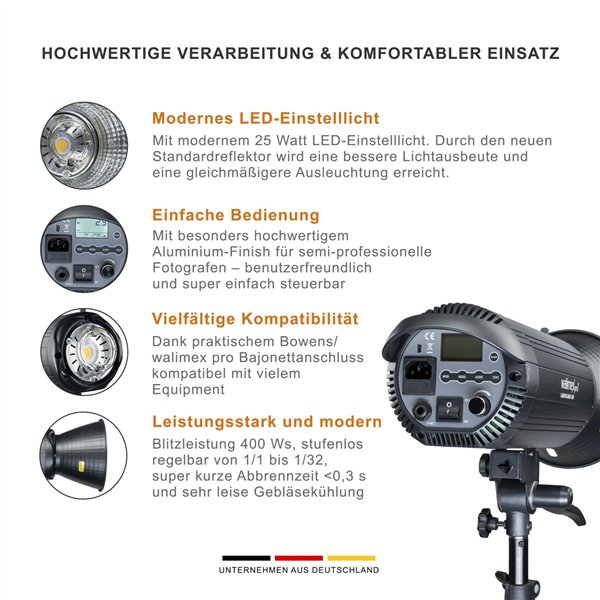 HOCHWERTIGE VERARBEITUNG & KOMFORTABLER EINSATZ

Modernes LED-Einstelllicht
Mit modernem 25 Watt LED-Einstelllicht. Durch den neuen Standardreflektor wird eine bessere Lichtausbeute und eine gleichmäßigere Ausleuchtung erreicht.

Einfache Bedienung
Mit besonders hochwertigem Aluminium-Finish für semi-professionelle Fotografen – benutzerfreundlich und super einfach steuerbar

Vielfältige Kompatibilität
Dank praktischem Bowens/ walimex pro Bajonettanschluss kompatibel mit vielem Equipment

Leistungsstark und modern
Blitzleistung 400 Ws, stufenlos regelbar von 1/1 bis 1/32, super kurze Abbrennzeit <0,3 s und sehr leise Gebläsekühlung

walimex pro

UNTERNEHMEN AUS DEUTSCHLAND